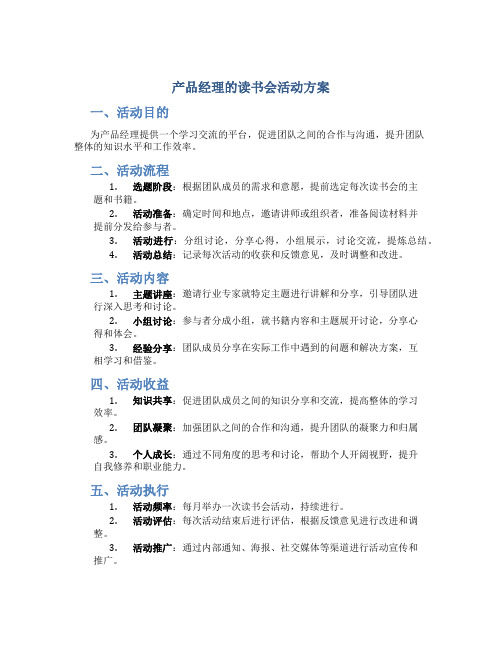 产品经理的读书会活动方案

一、活动目的

为产品经理提供一个学习交流的平台，促进团队之间的合作与沟通，提升团队整体的知识水平和工作效率。

二、活动流程

1. 选题阶段：根据团队成员的需求和意愿，提前选定每次读书会的主题和书籍。
2. 活动准备：确定时间和地点，邀请讲师或组织者，准备阅读材料并提前分发给参与者。
3. 活动进行：分组讨论，分享心得，小组展示，讨论交流，提炼总结。
4. 活动总结：记录每次活动的收获和反馈意见，及时调整和改进。

三、活动内容

1. 主题讲座：邀请行业专家就特定主题进行讲解和分享，引导团队进行深入思考和讨论。
2. 小组讨论：参与者分成小组，就书籍内容和主题展开讨论，分享心得和体会。
3. 经验分享：团队成员分享在实际工作中遇到的问题和解决方案，互相学习和借鉴。

四、活动收益

1. 知识共享：促进团队成员之间的知识分享和交流，提高整体的学习效率。
2. 团队凝聚：加强团队之间的合作和沟通，提升团队的凝聚力和归属感。
3. 个人成长：通过不同角度的思考和讨论，帮助个人开阔视野，提升自我修养和职业能力。

五、活动执行

1. 活动频率：每月举办一次读书会活动，持续进行。
2. 活动评估：每次活动结束后进行评估，根据反馈意见进行改进和调整。
3. 活动推广：通过内部通知、海报、社交媒体等渠道进行活动宣传和推广。